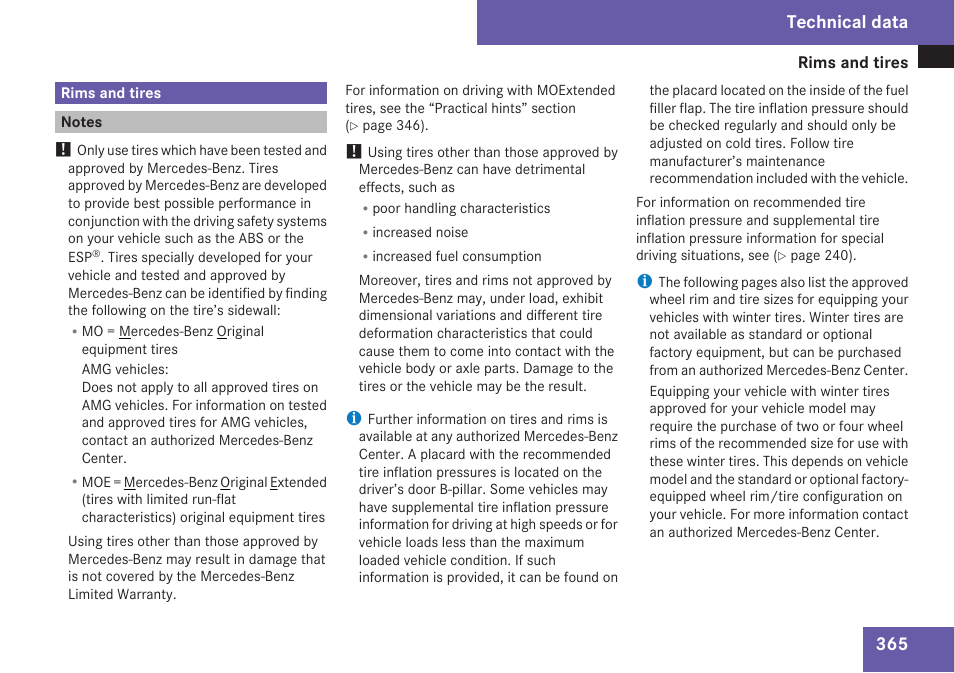 Technical data

Rims and tires

Rims and tires

Notes

! Only use tires which have been tested and approved by Mercedes-Benz. Tires approved by Mercedes-Benz are developed to provide best possible performance in conjunction with the driving safety systems on your vehicle such as the ABS or the ESP®. Tires specially developed for your vehicle and tested and approved by Mercedes-Benz can be identified by finding the following on the tire's sidewall:

• MO = Mercedes-Benz Original equipment tires
AMG vehicles:
Does not apply to all approved tires on AMG vehicles. For information on tested and approved tires for AMG vehicles, contact an authorized Mercedes-Benz Center.

• MOE = Mercedes-Benz Original Extended (tires with limited run-flat characteristics) original equipment tires

Using tires other than those approved by Mercedes-Benz may result in damage that is not covered by the Mercedes-Benz Limited Warranty.

For information on driving with MOExtended tires, see the "Practical hints" section (▷ page 346).

! Using tires other than those approved by Mercedes-Benz can have detrimental effects, such as

• poor handling characteristics
• increased noise
• increased fuel consumption

Moreover, tires and rims not approved by Mercedes-Benz may, under load, exhibit dimensional variations and different tire deformation characteristics that could cause them to come into contact with the vehicle body or axle parts. Damage to the tires or the vehicle may be the result.

i Further information on tires and rims is available at any authorized Mercedes-Benz Center. A placard with the recommended tire inflation pressures is located on the driver's door B-pillar. Some vehicles may have supplemental tire inflation pressure information for driving at high speeds or for vehicle loads less than the maximum loaded vehicle condition. If such information is provided, it can be found on the placard located on the inside of the fuel filler flap. The tire inflation pressure should be checked regularly and should only be adjusted on cold tires. Follow tire manufacturer's maintenance recommendation included with the vehicle.

For information on recommended tire inflation pressure and supplemental tire inflation pressure information for special driving situations, see (▷ page 240).

i The following pages also list the approved wheel rim and tire sizes for equipping your vehicles with winter tires. Winter tires are not available as standard or optional factory equipment, but can be purchased from an authorized Mercedes-Benz Center.

Equipping your vehicle with winter tires approved for your vehicle model may require the purchase of two or four wheel rims of the recommended size for use with these winter tires. This depends on vehicle model and the standard or optional factory-equipped wheel rim/tire configuration on your vehicle. For more information contact an authorized Mercedes-Benz Center.

365